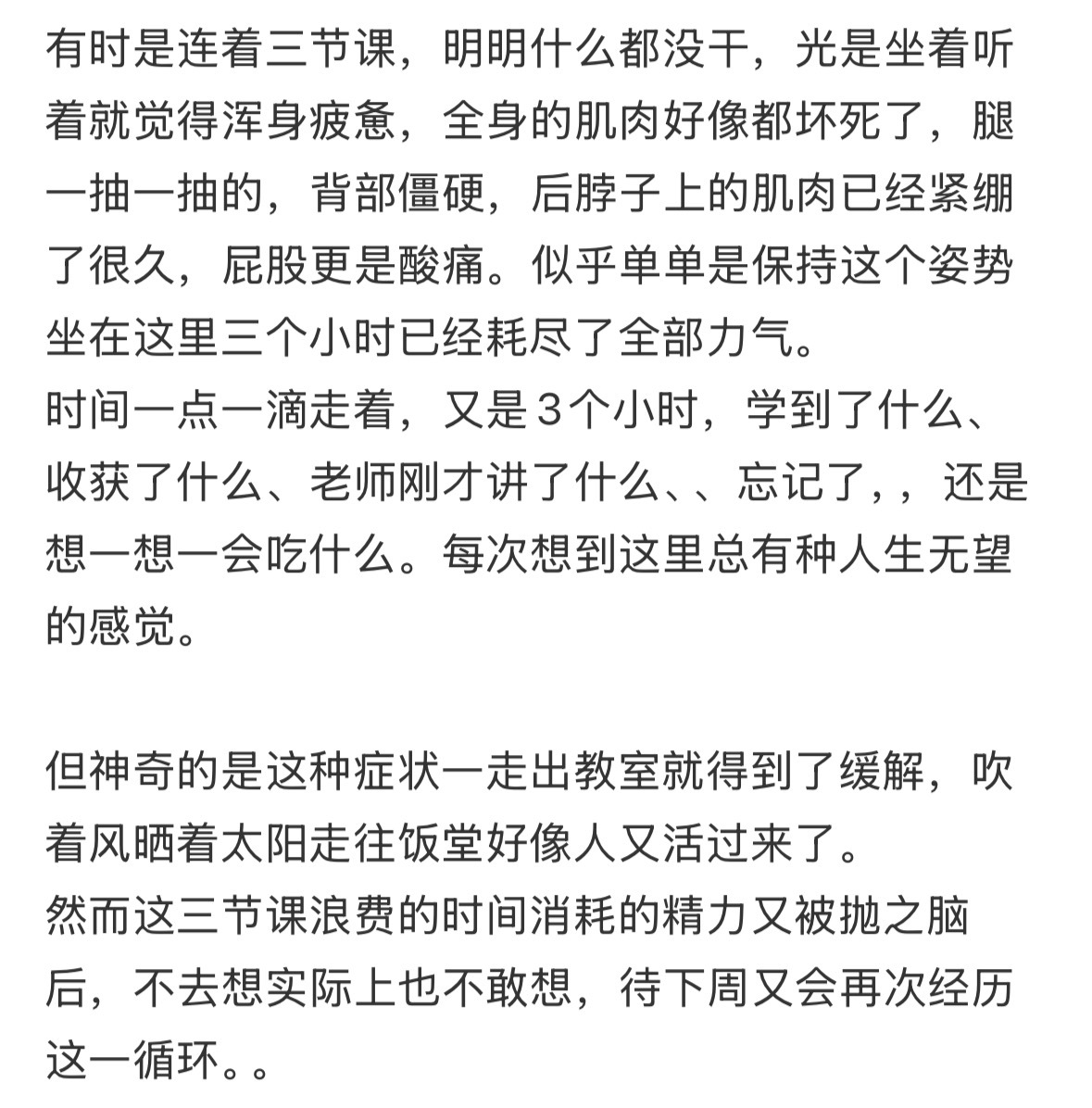 有时是连着三节课，明明什么都没干，光是坐着听着就觉得浑身疲惫，全身的肌肉好像都坏死了，腿一抽一抽的，背部僵硬，后脖子上的肌肉已经紧绷了很久，屁股更是酸痛。似乎单单是保持这个姿势坐在这里三个小时已经耗尽了全部力气。
时间一点一滴走着，又是3个小时，学到了什么、收获了什么、老师刚才讲了什么、、忘记了，，还是想一想一会吃什么。每次想到这里总有种人生无望的感觉。

但神奇的是这种症状一走出教室就得到了缓解，吹着风晒着太阳走往饭堂好像人又活过来了。
然而这三节课浪费的时间消耗的精力又被抛之脑后，不去想实际上也不敢想，待下周又会再次经历这一循环。。